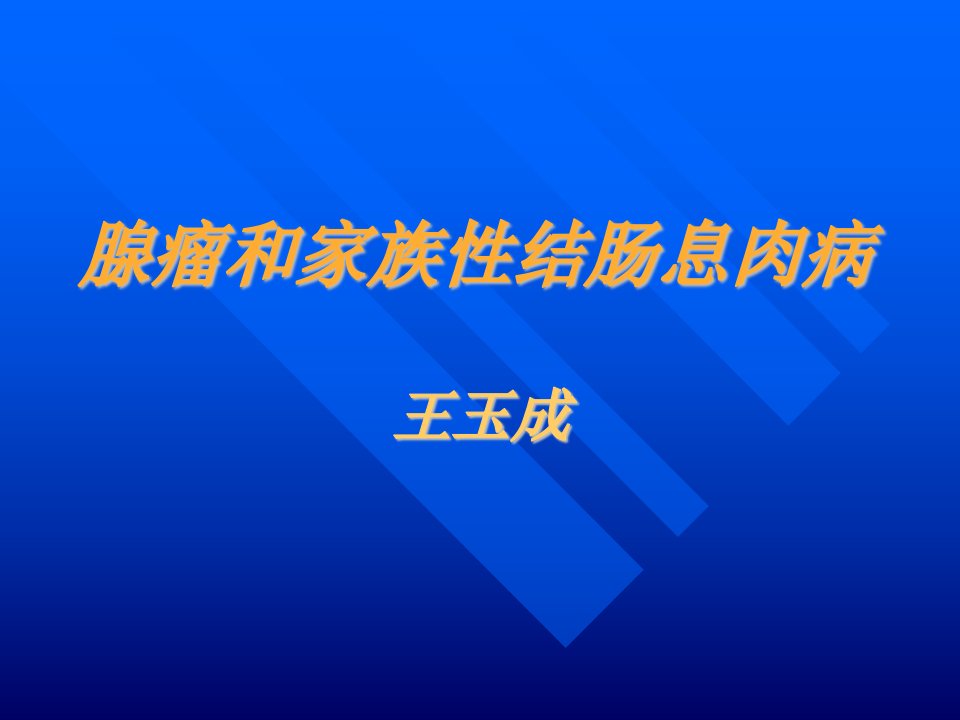 腺瘤和家族性结肠息肉病

王玉成